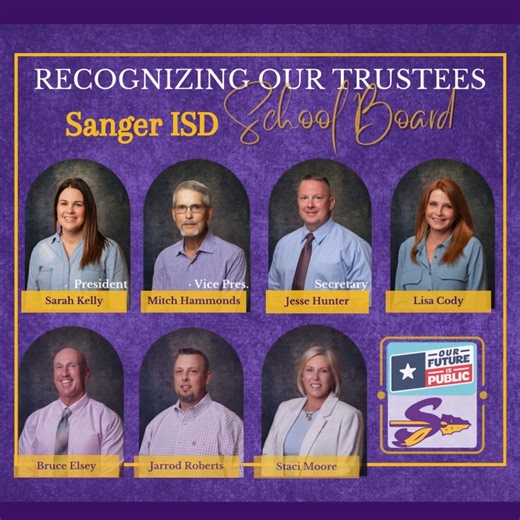 RECOGNIZING OUR TRUSTEES
Sanger ISD School Board

President
Sarah Kelly

Vice Pres.
Mitch Hammonds

Secretary
Jesse Hunter

Lisa Cody

Bruce Elsey

Jarrod Roberts

Staci Moore

OUR FUTURE IS PUBLIC

S